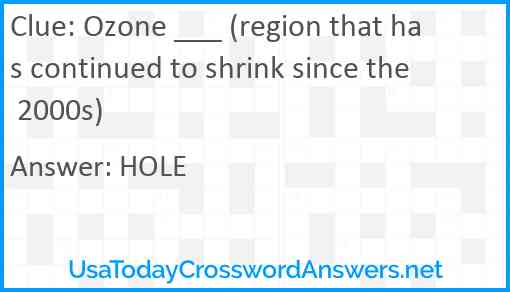 Clue: Ozone ___ (region that has continued to shrink since the 2000s)

Answer: HOLE

UsaTodayCrosswordAnswers.net